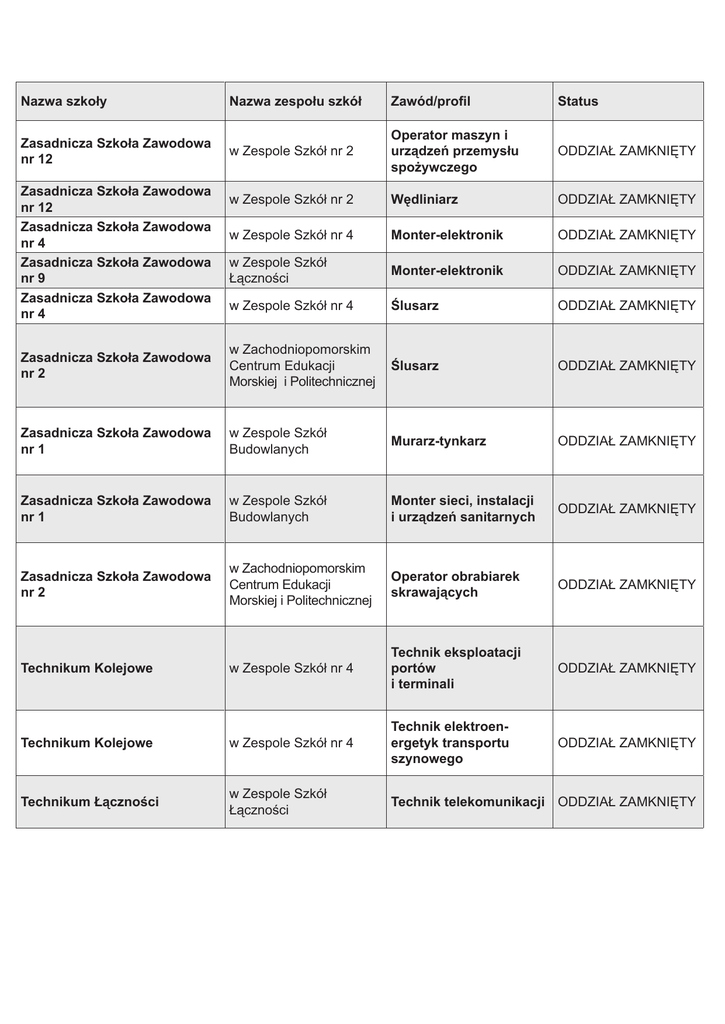 | Nazwa szkoły | Nazwa zespołu szkół | Zawód/profil | Status |
|---|---|---|---|
| Zasadnicza Szkoła Zawodowa nr 12 | w Zespole Szkół nr 2 | Operator maszyn i urządzeń przemysłu spożywczego | ODDZIAŁ ZAMKNIĘTY |
| Zasadnicza Szkoła Zawodowa nr 12 | w Zespole Szkół nr 2 | Wędliniarz | ODDZIAŁ ZAMKNIĘTY |
| Zasadnicza Szkoła Zawodowa nr 4 | w Zespole Szkół nr 4 | Monter-elektronik | ODDZIAŁ ZAMKNIĘTY |
| Zasadnicza Szkoła Zawodowa nr 9 | w Zespole Szkół Łączności | Monter-elektronik | ODDZIAŁ ZAMKNIĘTY |
| Zasadnicza Szkoła Zawodowa nr 4 | w Zespole Szkół nr 4 | Ślusarz | ODDZIAŁ ZAMKNIĘTY |
| Zasadnicza Szkoła Zawodowa nr 2 | w Zachodniopomorskim Centrum Edukacji Morskiej i Politechnicznej | Ślusarz | ODDZIAŁ ZAMKNIĘTY |
| Zasadnicza Szkoła Zawodowa nr 1 | w Zespole Szkół Budowlanych | Murarz-tynkarz | ODDZIAŁ ZAMKNIĘTY |
| Zasadnicza Szkoła Zawodowa nr 1 | w Zespole Szkół Budowlanych | Monter sieci, instalacji i urządzeń sanitarnych | ODDZIAŁ ZAMKNIĘTY |
| Zasadnicza Szkoła Zawodowa nr 2 | w Zachodniopomorskim Centrum Edukacji Morskiej i Politechnicznej | Operator obrabiarek skrawających | ODDZIAŁ ZAMKNIĘTY |
| Technikum Kolejowe | w Zespole Szkół nr 4 | Technik eksploatacji portów i terminali | ODDZIAŁ ZAMKNIĘTY |
| Technikum Kolejowe | w Zespole Szkół nr 4 | Technik elektroenergetyk transportu szynowego | ODDZIAŁ ZAMKNIĘTY |
| Technikum Łączności | w Zespole Szkół Łączności | Technik telekomunikacji | ODDZIAŁ ZAMKNIĘTY |